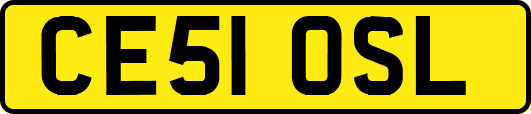 CE51 OSL